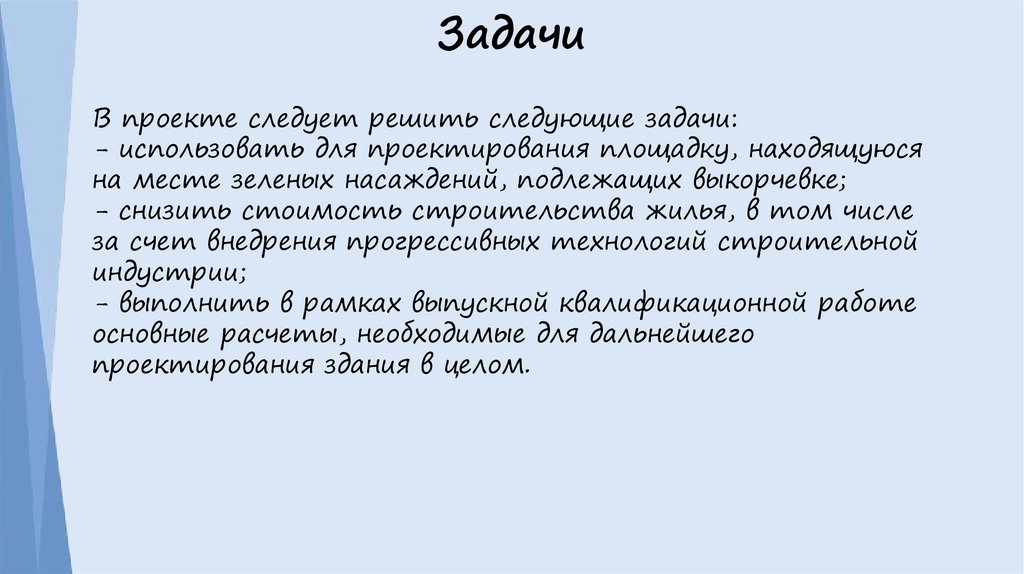 Задачи

В проекте следует решить следующие задачи:

- использовать для проектирования площадку, находящуюся на месте зеленых насаждений, подлежащих выкорчевке;

- снизить стоимость строительства жилья, в том числе за счет внедрения прогрессивных технологий строительной индустрии;

- выполнить в рамках выпускной квалификационной работе основные расчеты, необходимые для дальнейшего проектирования здания в целом.